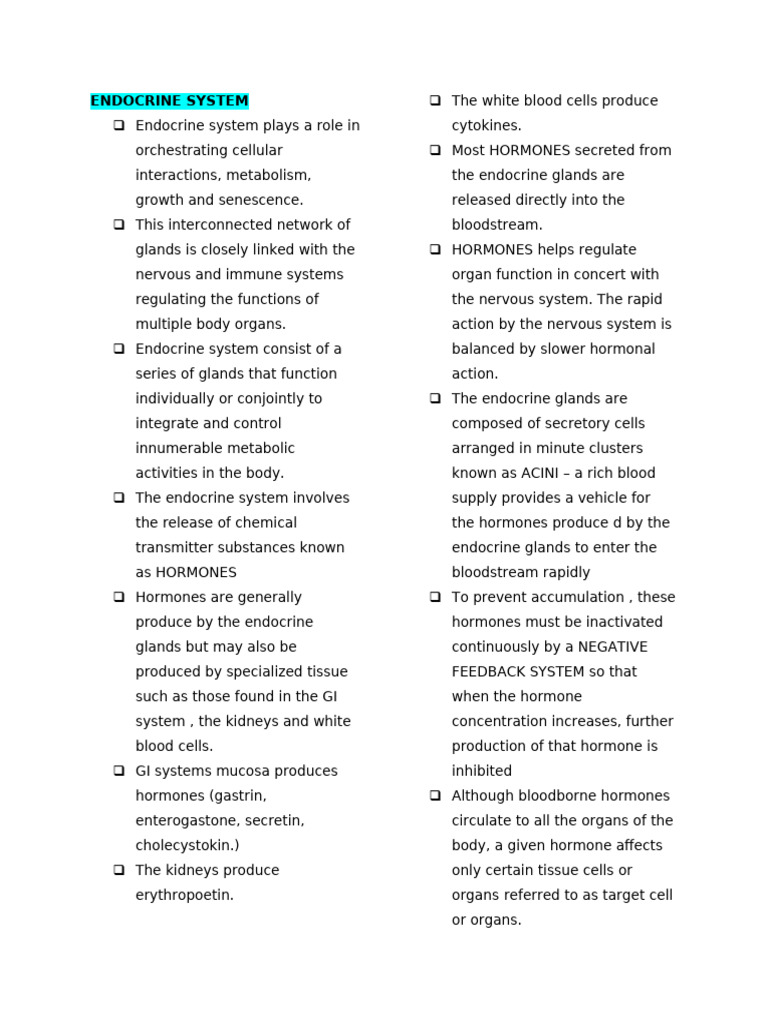 ENDOCRINE SYSTEM

❑ Endocrine system plays a role in orchestrating cellular interactions, metabolism, growth and senescence.

❑ This interconnected network of glands is closely linked with the nervous and immune systems regulating the functions of multiple body organs.

❑ Endocrine system consist of a series of glands that function individually or conjointly to integrate and control innumerable metabolic activities in the body.

❑ The endocrine system involves the release of chemical transmitter substances known as HORMONES

❑ Hormones are generally produce by the endocrine glands but may also be produced by specialized tissue such as those found in the GI system , the kidneys and white blood cells.

❑ GI systems mucosa produces hormones (gastrin, enterogastone, secretin, cholecystokin.)

❑ The kidneys produce erythropoetin.

❑ The white blood cells produce cytokines.

❑ Most HORMONES secreted from the endocrine glands are released directly into the bloodstream.

❑ HORMONES helps regulate organ function in concert with the nervous system. The rapid action by the nervous system is balanced by slower hormonal action.

❑ The endocrine glands are composed of secretory cells arranged in minute clusters known as ACINI – a rich blood supply provides a vehicle for the hormones produce d by the endocrine glands to enter the bloodstream rapidly

❑ To prevent accumulation , these hormones must be inactivated continuously by a NEGATIVE FEEDBACK SYSTEM so that when the hormone concentration increases, further production of that hormone is inhibited

❑ Although bloodborne hormones circulate to all the organs of the body, a given hormone affects only certain tissue cells or organs referred to as target cell or organs.